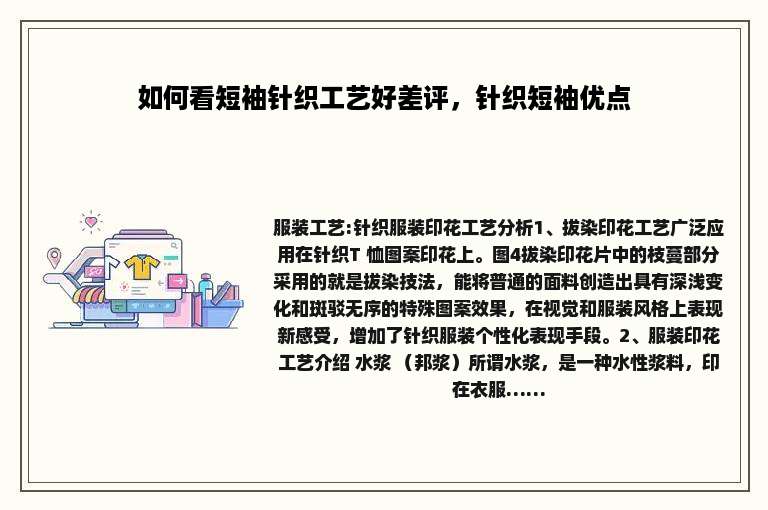 如何看短袖针织工艺好差评，针织短袖优点

服装工艺:针织服装印花工艺分析1、拔染印花工艺广泛应用在针织T 恤图案印花上。图4拔染印花片中的枝蔓部分采用的就是拔染技法，能将普通的面料创造出具有深浅变化和斑驳无序的特殊图案效果，在视觉和服装风格上表现新感受，增加了针织服装个性化表现手段。2、服装印花工艺介绍 水浆 （邦浆）所谓水浆，是一种水性浆料，印在衣服......